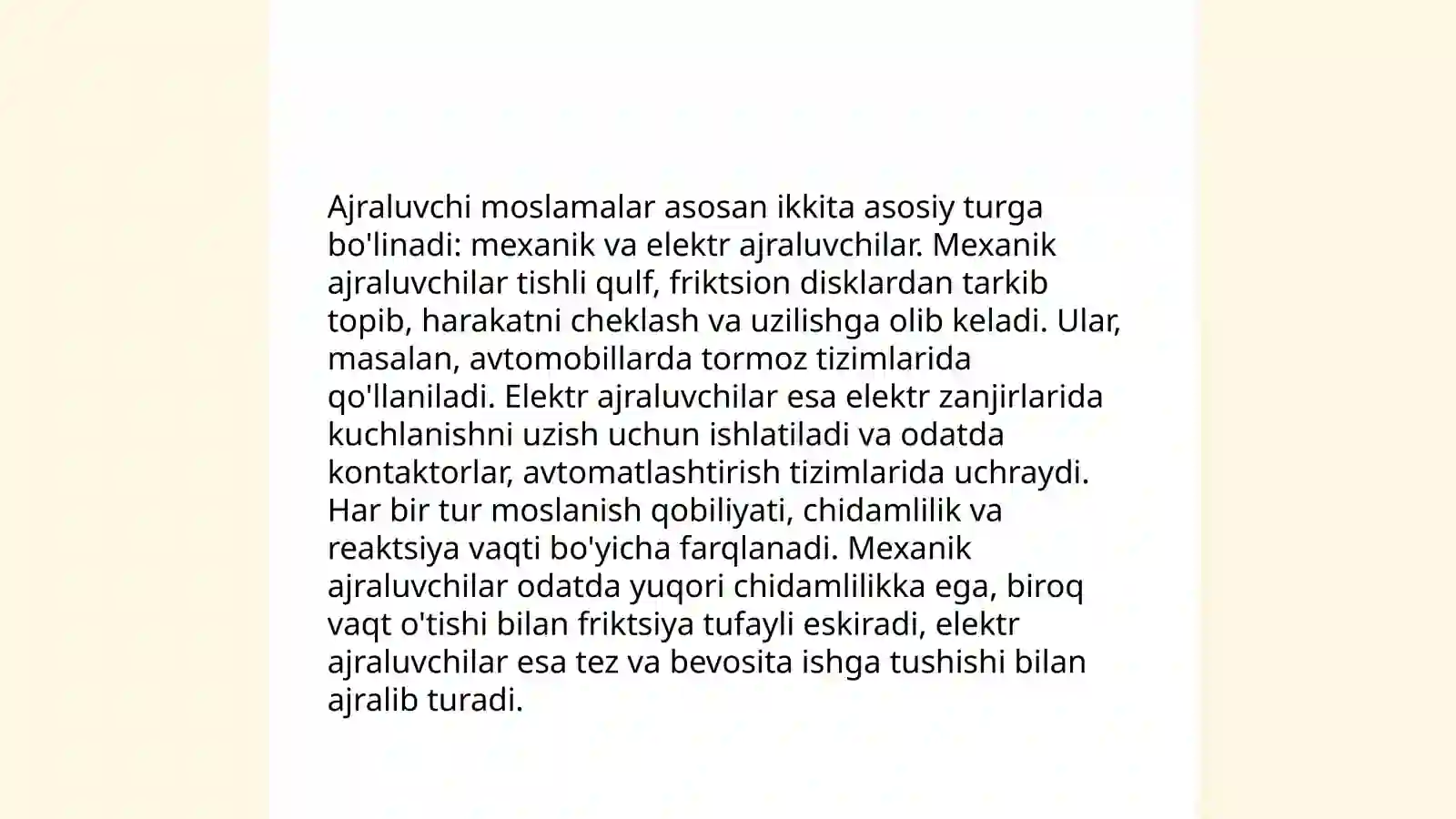 Ajraluvchi moslamalar asosan ikkita asosiy turga bo'linadi: mexanik va elektr ajraluvchilar. Mexanik ajraluvchilar tishli qulf, friktsion disklardan tarkib topib, harakatni cheklash va uzilishga olib keladi. Ular, masalan, avtomobillarda tormoz tizimlarida qo'llaniladi. Elektr ajraluvchilar esa elektr zanjirlarida kuchlanishni uzish uchun ishlatiladi va odatda kontaktorlar, avtomatlashtirish tizimlarida uchraydi. Har bir tur moslanish qobiliyati, chidamlilik va reaktsiya vaqti bo'yicha farqlanadi. Mexanik ajraluvchilar odatda yuqori chidamlilikka ega, biroq vaqt o'tishi bilan friktsiya tufayli eskiradi, elektr ajraluvchilar esa tez va bevosita ishga tushishi bilan ajralib turadi.